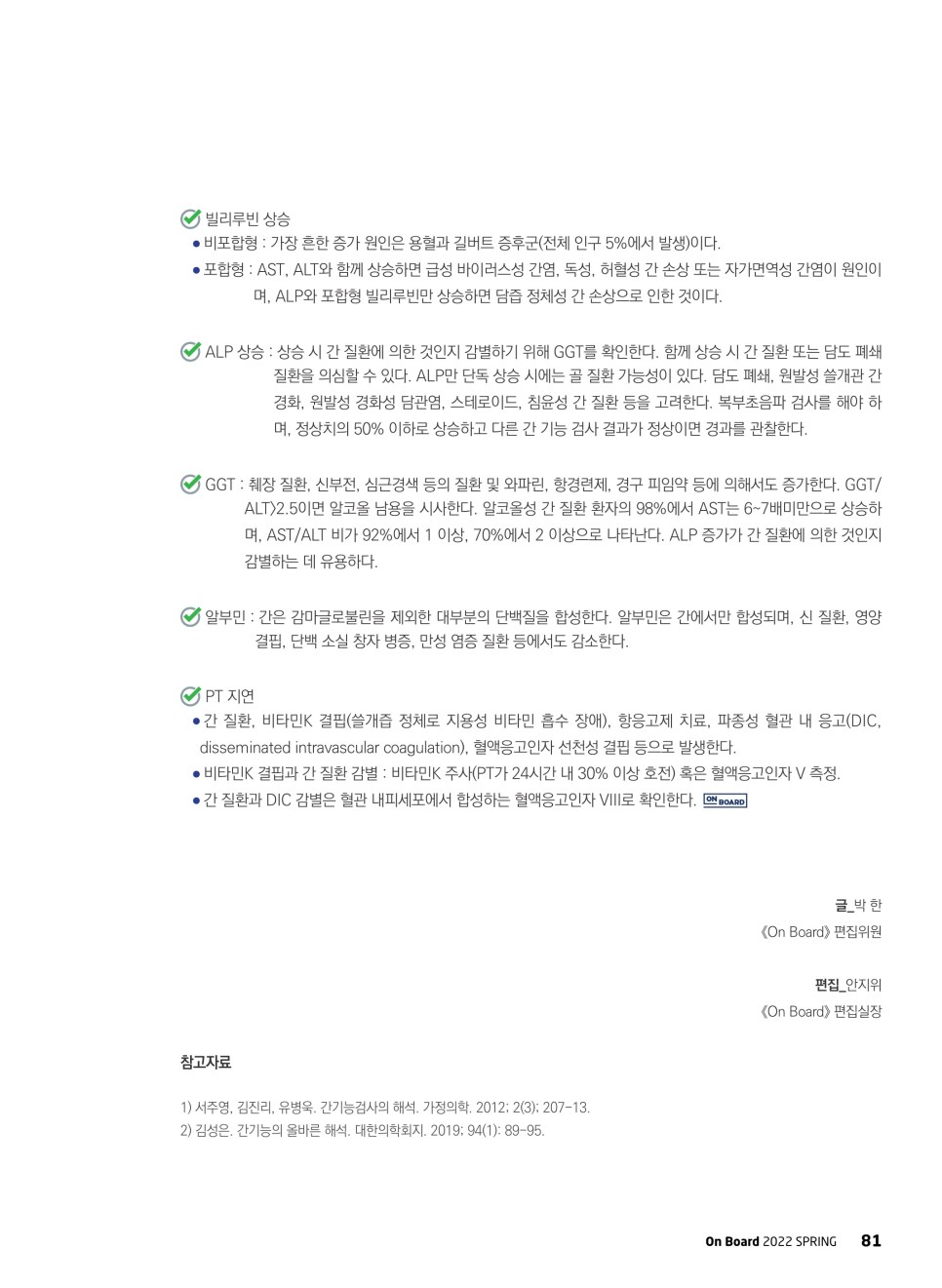 빌리루빈 상승
● 비포합형 : 가장 흔한 증가 원인은 용혈과 길버트 증후군(전체 인구 5%에서 발생)이다.
● 포합형 : AST, ALT와 함께 상승하면 급성 바이러스성 간염, 독성, 허혈성 간 손상 또는 자가면역성 간염이 원인이며, ALP와 포합형 빌리루빈만 상승하면 담즙 정체성 간 손상으로 인한 것이다.

ALP 상승 : 상승 시 간 질환에 의한 것인지 감별하기 위해 GGT를 확인한다. 함께 상승 시 간 질환 또는 담도 폐쇄 질환을 의심할 수 있다. ALP만 단독 상승 시에는 골 질환 가능성이 있다. 담도 폐쇄, 원발성 쓸개관 간경화, 원발성 경화성 담관염, 스테로이드, 침윤성 간 질환 등을 고려한다. 복부초음파 검사를 해야 하며, 정상치의 50% 이하로 상승하고 다른 간 기능 검사 결과가 정상이면 경과를 관찰한다.

GGT : 췌장 질환, 신부전, 심근경색 등의 질환 및 와파린, 항경련제, 경구 피임약 등에 의해서도 증가한다. GGT/ALT>2.5이면 알코올 남용을 시사한다. 알코올성 간 질환 환자의 98%에서 AST는 6~7배미만으로 상승하며, AST/ALT 비가 92%에서 1 이상, 70%에서 2 이상으로 나타난다. ALP 증가가 간 질환에 의한 것인지 감별하는 데 유용하다.

알부민 : 간은 감마글로불린을 제외한 대부분의 단백질을 합성한다. 알부민은 간에서만 합성되며, 신 질환, 영양 결핍, 단백 소실 창자 병증, 만성 염증 질환 등에서도 감소한다.

PT 지연
● 간 질환, 비타민K 결핍(쓸개즙 정체로 지용성 비타민 흡수 장애), 항응고제 치료, 파종성 혈관 내 응고(DIC, disseminated intravascular coagulation), 혈액응고인자 선천성 결핍 등으로 발생한다.
● 비타민K 결핍과 간 질환 감별 : 비타민K 주사(PT가 24시간 내 30% 이상 호전) 혹은 혈액응고인자 V 측정.
● 간 질환과 DIC 감별은 혈관 내피세포에서 합성하는 혈액응고인자 VIII로 확인한다. ON BOARD

글_박 한
《On Board》 편집위원

편집_안지위
《On Board》 편집실장

참고자료

1) 서주영, 김진리, 유병욱. 간기능검사의 해석. 가정의학. 2012; 2(3): 207-13.
2) 김성은. 간기능의 올바른 해석. 대한의학회지. 2019; 94(1): 89-95.

On Board 2022 SPRING 81